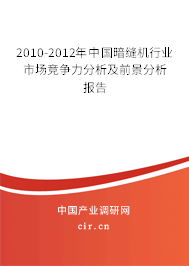 2010-2012年中国暗缝机行业市场竞争力分析及前景分析报告

中国产业调研网
cir.cn